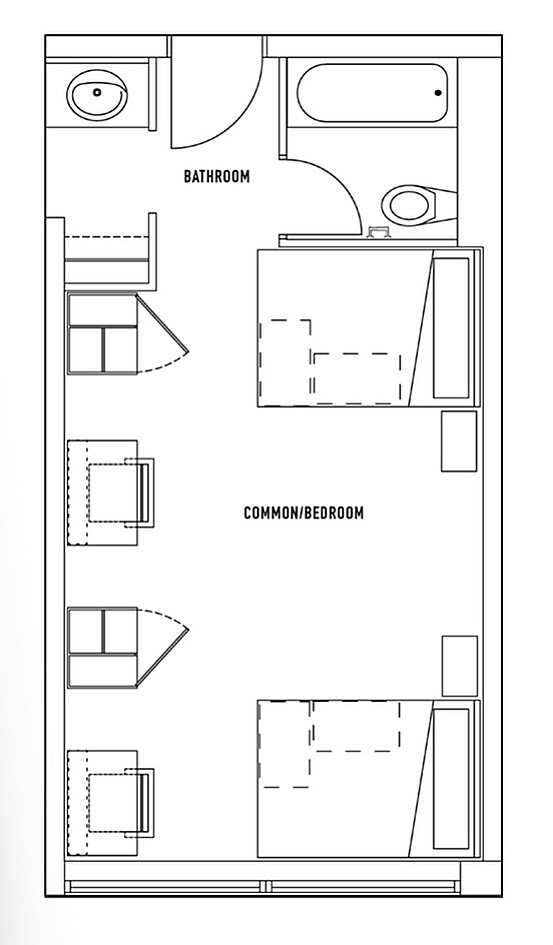 BATHROOM

COMMON/BEDROOM